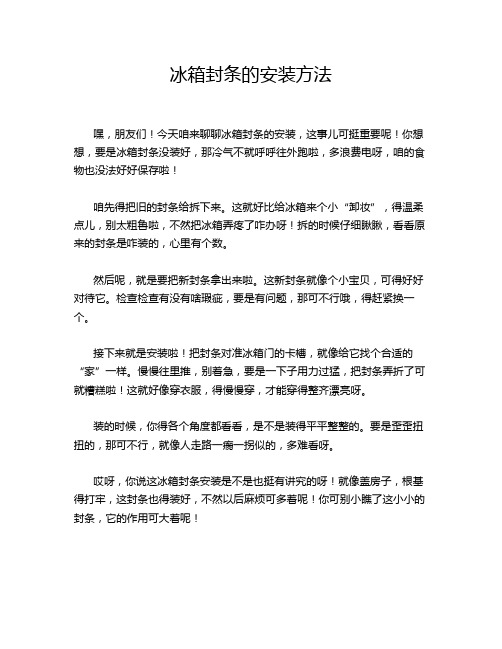 冰箱封条的安装方法

嘿，朋友们！今天咱来聊聊冰箱封条的安装，这事儿可挺重要呢！你想想，要是冰箱封条没装好，那冷气不就呼呼往外跑啦，多浪费电呀，咱的食物也没法好好保存啦！

咱先得把旧的封条给拆下来。这就好比给冰箱来个小“卸妆”，得温柔点儿，别太粗鲁啦，不然把冰箱弄疼了咋办呀！拆的时候仔细瞅瞅，看看原来的封条是咋装的，心里有个数。

然后呢，就是要把新封条拿出来啦。这新封条就像个小宝贝，可得好好对待它。检查检查有没有啥瑕疵，要是有问题，那可不行哦，得赶紧换一个。

接下来就是安装啦！把封条对准冰箱门的卡槽，就像给它找个合适的“家”一样。慢慢往里推，别着急，要是一下子用力过猛，把封条弄折了可就糟糕啦！这就好像穿衣服，得慢慢穿，才能穿得整齐漂亮呀。

装的时候，你得各个角度都看看，是不是装得平平整整的。要是歪歪扭扭的，那可不行，就像人走路一瘸一拐似的，多难看呀。

哎呀，你说这冰箱封条安装是不是也挺有讲究的呀！就像盖房子，根基得打牢，这封条也得装好，不然以后麻烦可多着呢！你可别小瞧了这小小的封条，它的作用可大着呢！